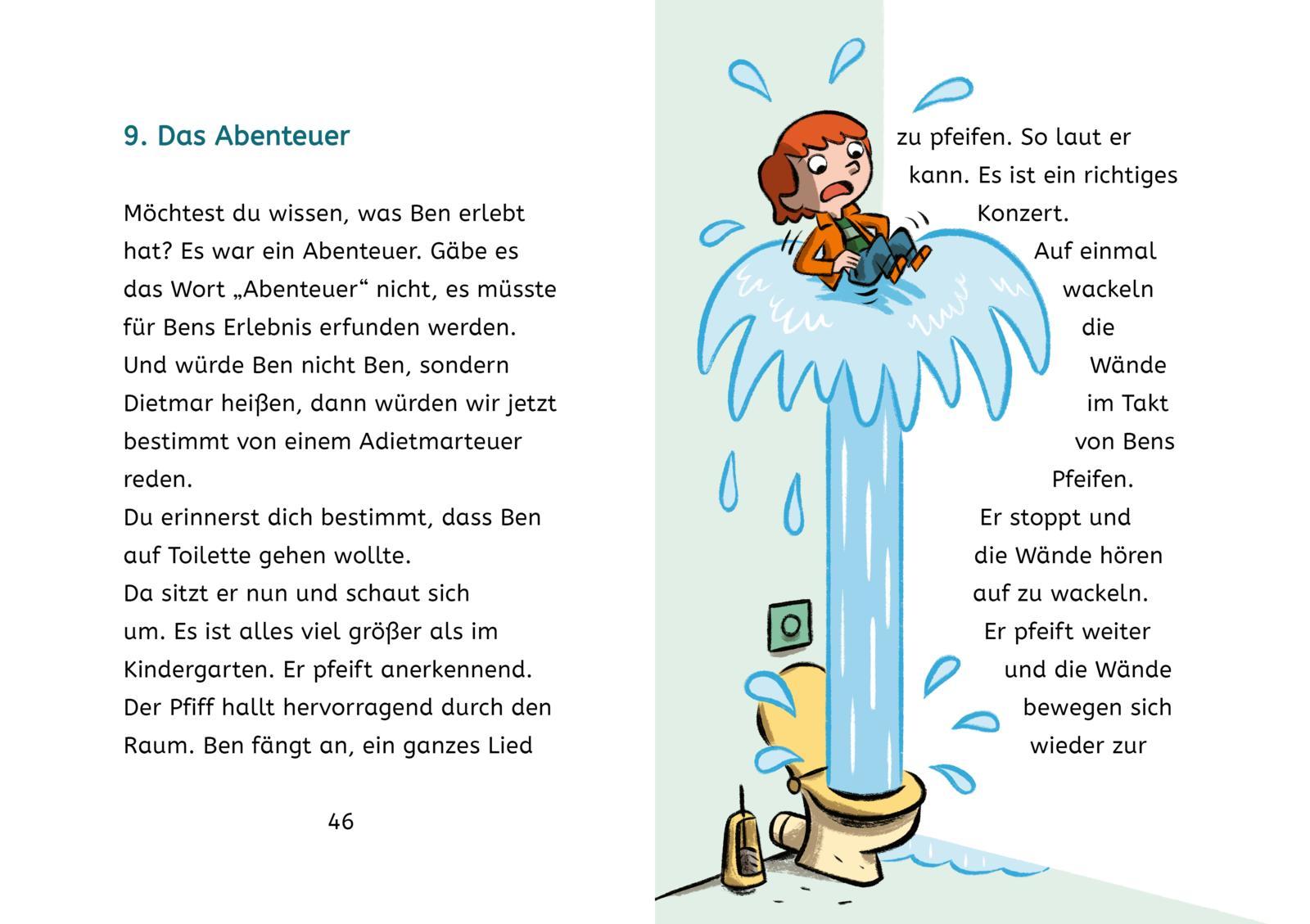 9. Das Abenteuer

Möchtest du wissen, was Ben erlebt hat? Es war ein Abenteuer. Gäbe es das Wort „Abenteuer“ nicht, es müsste für Bens Erlebnis erfunden werden. Und würde Ben nicht Ben, sondern Dietmar heißen, dann würden wir jetzt bestimmt von einem Adietmarteuer reden.
Du erinnerst dich bestimmt, dass Ben auf Toilette gehen wollte.
Da sitzt er nun und schaut sich um. Es ist alles viel größer als im Kindergarten. Er pfeift anerkennend. Der Pfiff hallt hervorragend durch den Raum. Ben fängt an, ein ganzes Lied

46

zu pfeifen. So laut er kann. Es ist ein richtiges Konzert.
Auf einmal wackeln die Wände im Takt von Bens Pfeifen.
Er stoppt und die Wände hören auf zu wackeln.
Er pfeift weiter und die Wände bewegen sich wieder zur